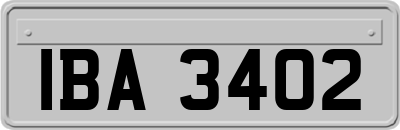 IBA 3402